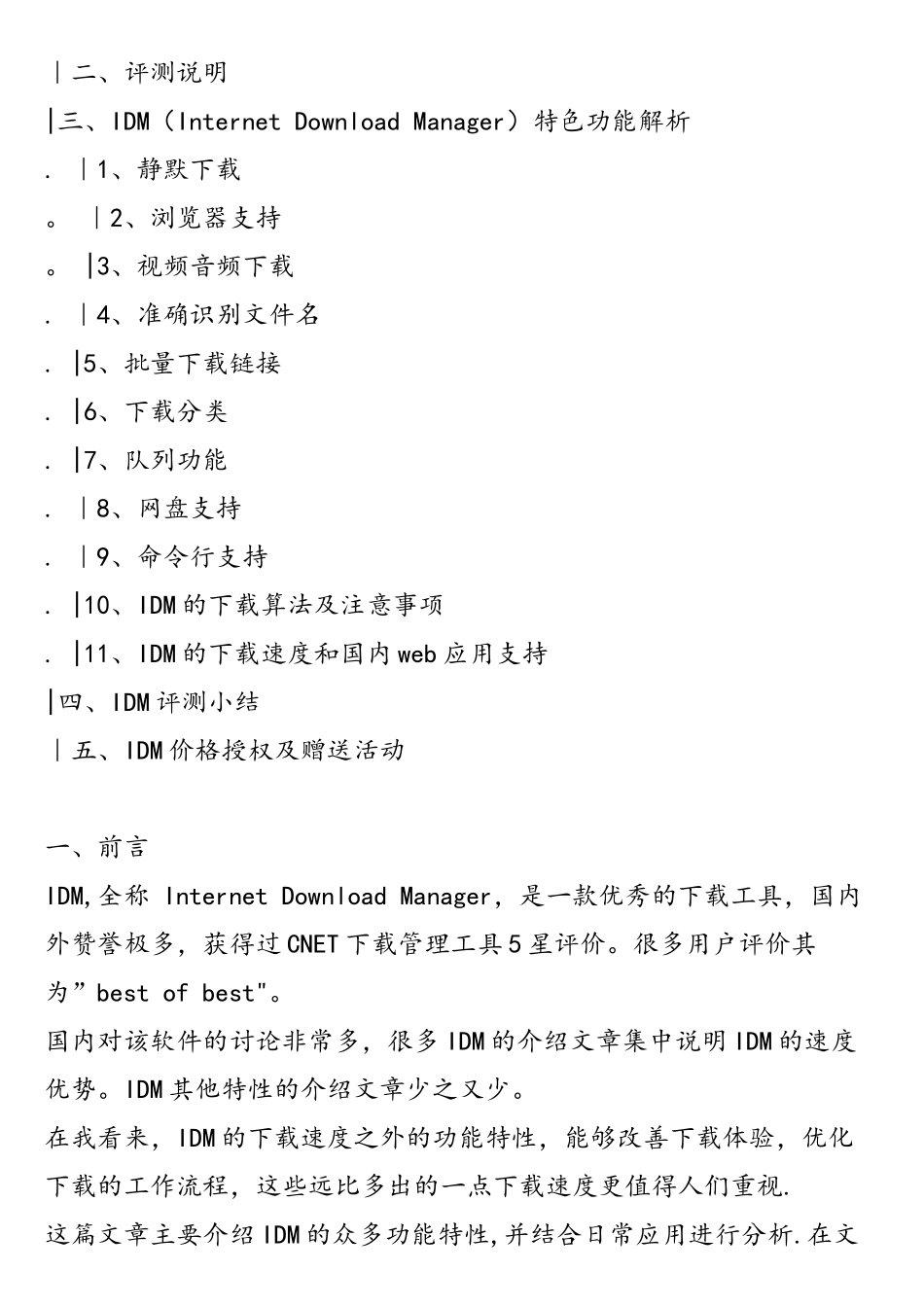 ｜二、评测说明
|三、IDM（Internet Download Manager）特色功能解析
. ｜1、静默下载
。 ｜2、浏览器支持
。 |3、视频音频下载
. ｜4、准确识别文件名
. |5、批量下载链接
. |6、下载分类
. |7、队列功能
. ｜8、网盘支持
. ｜9、命令行支持
. |10、IDM的下载算法及注意事项
. |11、IDM的下载速度和国内web应用支持
|四、IDM评测小结
｜五、IDM价格授权及赠送活动

一、前言
IDM,全称 Internet Download Manager，是一款优秀的下载工具，国内外赞誉极多，获得过CNET下载管理工具5星评价。很多用户评价其为”best of best"。
国内对该软件的讨论非常多，很多IDM的介绍文章集中说明IDM的速度优势。IDM其他特性的介绍文章少之又少。
在我看来，IDM的下载速度之外的功能特性，能够改善下载体验，优化下载的工作流程，这些远比多出的一点下载速度更值得人们重视.
这篇文章主要介绍IDM的众多功能特性,并结合日常应用进行分析.在文